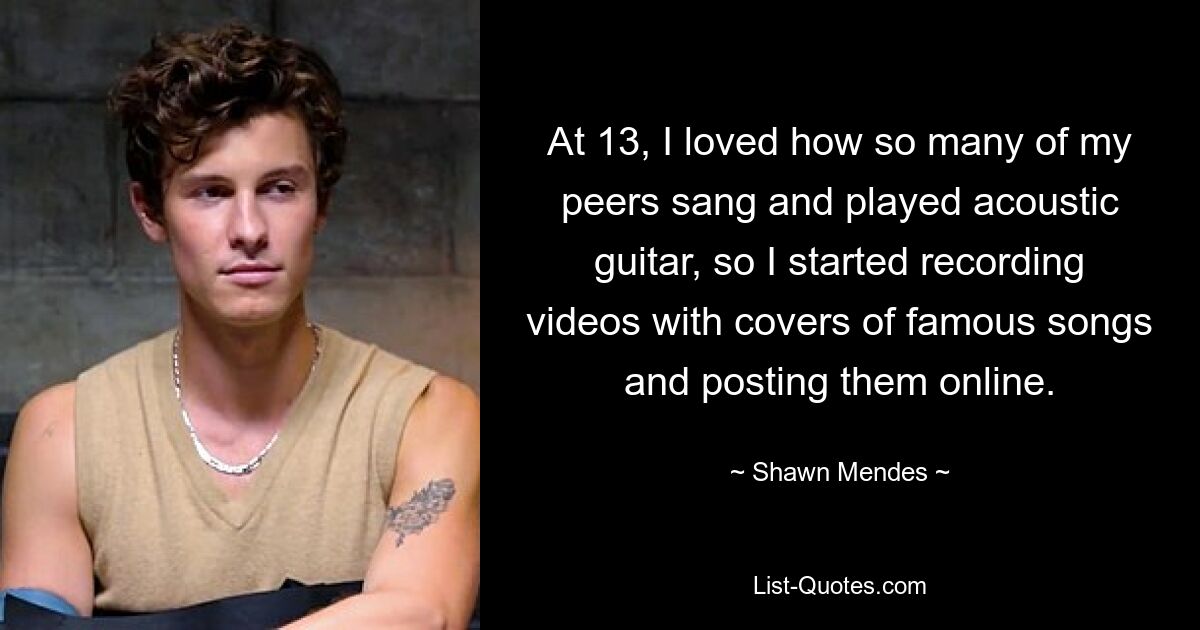 At 13, I loved how so many of my peers sang and played acoustic guitar, so I started recording videos with covers of famous songs and posting them online.

~ Shawn Mendes ~

List-Quotes.com